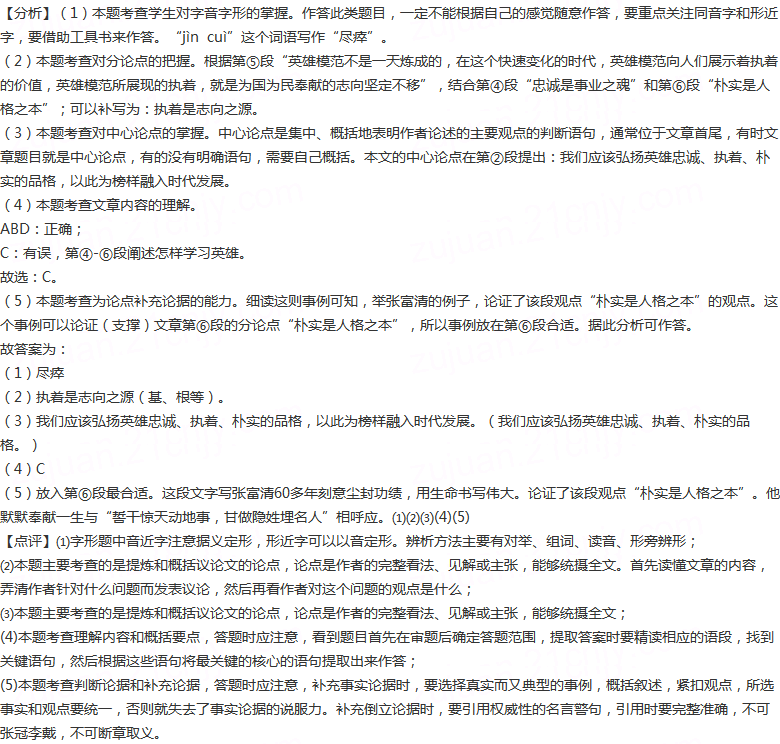 【分析】（1）本题考查学生对字音字形的掌握。作答此类题目，一定不能根据自己的感觉随意作答，要重点关注同音字和形近字，要借助工具书来作答。“jìn cuì”这个词语写作“尽瘁”。
（2）本题考查对分论点的把握。根据第⑤段“英雄模范不是一天炼成的，在这个快速变化的时代，英雄模范向人们展示着执着的价值，英雄模范所展现的执着，就是为国为民奉献的志向坚定不移”，结合第④段“忠诚是事业之魂”和第⑥段“朴实是人格之本”；可以补写为：执着是志向之源。
（3）本题考查对中心论点的掌握。中心论点是集中、概括地表明作者论述的主要观点的判断语句，通常位于文章首尾，有时文章题目就是中心论点，有的没有明确语句，需要自己概括。本文的中心论点在第②段提出：我们应该弘扬英雄忠诚、执着、朴实的品格，以此为榜样融入时代发展。
（4）本题考查文章内容的理解。
ABD：正确；
C：有误，第④-⑥段阐述怎样学习英雄。
故选：C。
（5）本题考查为论点补充论据的能力。细读这则事例可知，举张富清的例子，论证了该段观点“朴实是人格之本”的观点。这个事例可以论证（支撑）文章第⑥段的分论点“朴实是人格之本”，所以事例放在第⑥段合适。据此分析可作答。
故答案为：
（1）尽瘁
（2）执着是志向之源（基、根等）。
（3）我们应该弘扬英雄忠诚、执着、朴实的品格，以此为榜样融入时代发展。（我们应该弘扬英雄忠诚、执着、朴实的品格。）
（4）C
（5）放入第⑥段最合适。这段文字写张富清60多年刻意尘封功绩，用生命书写伟大。论证了该段观点“朴实是人格之本”。他默默奉献一生与“誓干惊天动地事，甘做隐姓埋名人”相呼应。(1)(2)(3)(4)(5)
【点评】(1)字形题中音近字注意据义定形，形近字可以以音定形。辨析方法主要有对举、组词、读音、形旁辨形；
(2)本题主要考查的是提炼和概括议论文的论点，论点是作者的完整看法、见解或主张，能够统摄全文。首先读懂文章的内容，弄清作者针对什么问题而发表议论，然后再看作者对这个问题的观点是什么；
(3)本题主要考查的是提炼和概括议论文的论点，论点是作者的完整看法、见解或主张，能够统摄全文；
(4)本题考查理解内容和概括要点，答题时应注意，看到题目首先在审题后确定答题范围，提取答案时要精读相应的语段，找到关键语句，然后根据这些语句将最关键的核心的语句提取出来作答；
(5)本题考查判断论据和补充论据，答题时应注意，补充事实论据时，要选择真实而又典型的事例，概括叙述，紧扣观点，所选事实和观点要统一，否则就失去了事实论据的说服力。补充倒立论据时，要引用权威性的名言警句，引用时要完整准确，不可张冠李戴，不可断章取义。